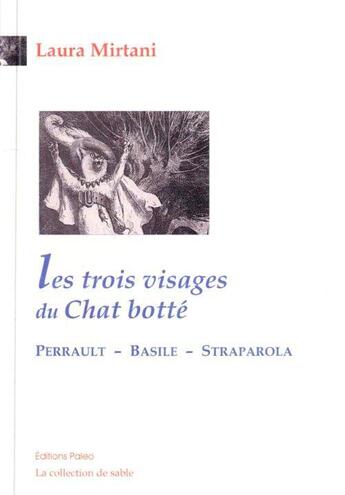 Laura Mirtani

les trois visages
du Chat botté

PERRAULT – BASILE – STRAPAROLA

Éditions Paleo
La collection de sable